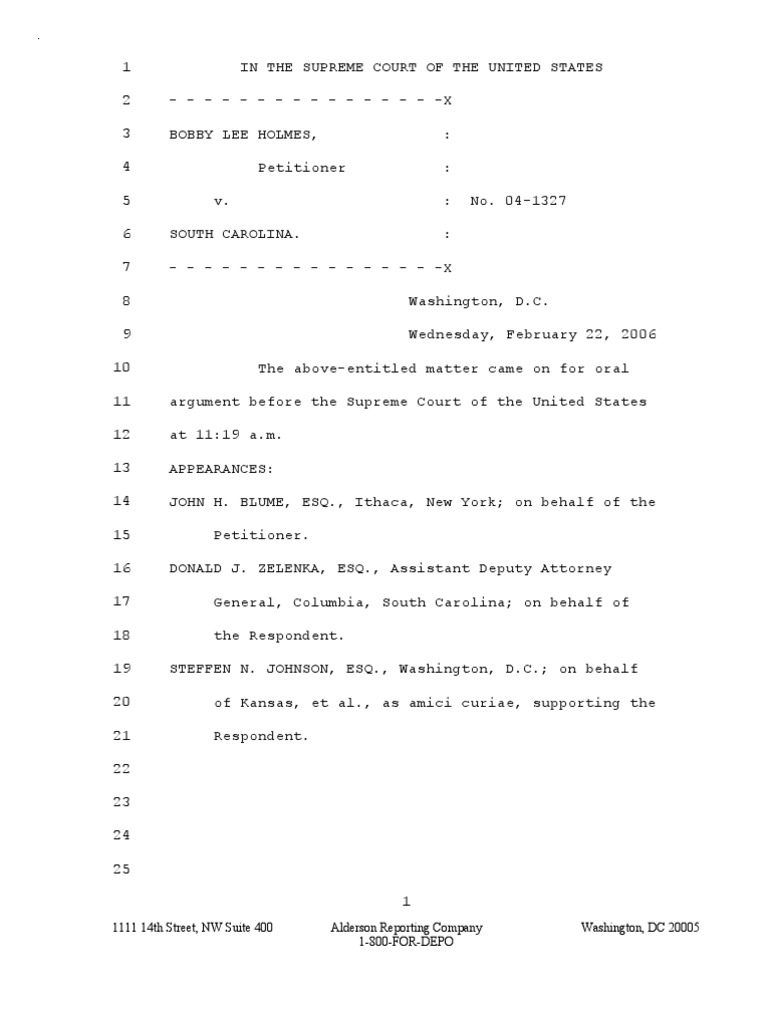 1 IN THE SUPREME COURT OF THE UNITED STATES

2 - - - - - - - - - - - - - - - -X

3 BOBBY LEE HOLMES, :

4 Petitioner :

5 v. : No. 04-1327

6 SOUTH CAROLINA. :

7 - - - - - - - - - - - - - - - -X

8 Washington, D.C.

9 Wednesday, February 22, 2006

10 The above-entitled matter came on for oral

11 argument before the Supreme Court of the United States

12 at 11:19 a.m.

13 APPEARANCES:

14 JOHN H. BLUME, ESQ., Ithaca, New York; on behalf of the

15 Petitioner.

16 DONALD J. ZELENKA, ESQ., Assistant Deputy Attorney

17 General, Columbia, South Carolina; on behalf of

18 the Respondent.

19 STEFFEN N. JOHNSON, ESQ., Washington, D.C.; on behalf

20 of Kansas, et al., as amici curiae, supporting the

21 Respondent.

22

23

24

25

1

1111 14th Street, NW Suite 400 Alderson Reporting Company 1-800-FOR-DEPO Washington, DC 20005